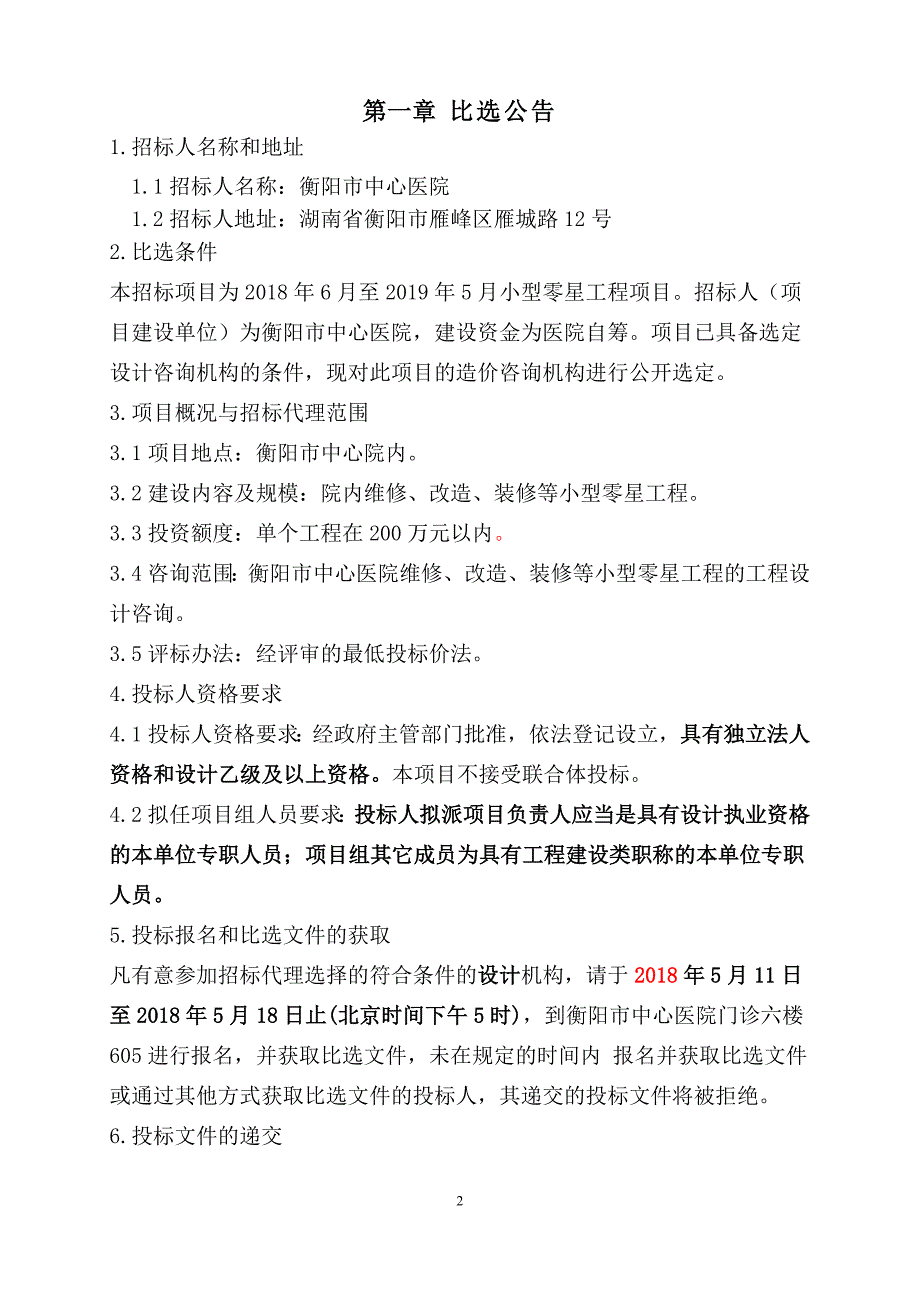 第一章 比选公告

1.招标人名称和地址

1.1 招标人名称：衡阳市中心医院

1.2 招标人地址：湖南省衡阳市雁峰区雁城路 12 号

2.比选条件

本招标项目为 2018 年 6 月至 2019 年 5 月小型零星工程项目。招标人（项目建设单位）为衡阳市中心医院，建设资金为医院自筹。项目已具备选定设计咨询机构的条件，现对此项目的造价咨询机构进行公开选定。

3.项目概况与招标代理范围

3.1 项目地点：衡阳市中心院内。

3.2 建设内容及规模：院内维修、改造、装修等小型零星工程。

3.3 投资额度：单个工程在 200 万元以内。

3.4 咨询范围：衡阳市中心医院维修、改造、装修等小型零星工程的工程设计咨询。

3.5 评标办法：经评审的最低投标价法。

4.投标人资格要求

4.1 投标人资格要求：经政府主管部门批准，依法登记设立，具有独立法人资格和设计乙级及以上资格。本项目不接受联合体投标。

4.2 拟任项目组人员要求：投标人拟派项目负责人应当是具有设计执业资格的本单位专职人员；项目组其它成员为具有工程建设类职称的本单位专职人员。

5.投标报名和比选文件的获取

凡有意参加招标代理选择的符合条件的设计机构，请于 2018 年 5 月 11 日至 2018 年 5 月 18 日止(北京时间下午 5 时)，到衡阳市中心医院门诊六楼 605 进行报名，并获取比选文件，未在规定的时间内 报名并获取比选文件或通过其他方式获取比选文件的投标人，其递交的投标文件将被拒绝。

6.投标文件的递交

2